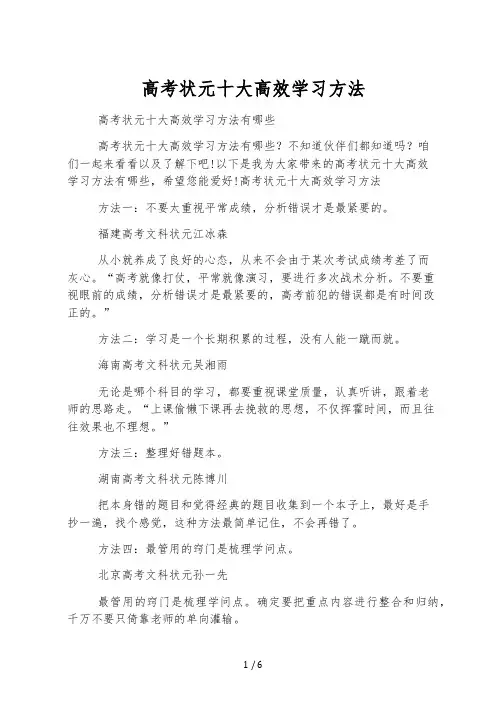 高考状元十大高效学习方法

高考状元十大高效学习方法有哪些

高考状元十大高效学习方法有哪些？不知道伙伴们都知道吗？咱们一起来看看以及了解下吧!以下是我为大家带来的高考状元十大高效学习方法有哪些，希望您能爱好!高考状元十大高效学习方法

方法一：不要太重视平常成绩，分析错误才是最紧要的。

福建高考文科状元江冰森

从小就养成了良好的心态，从来不会由于某次考试成绩考差了而灰心。“高考就像打仗，平常就像演习，要进行多次战术分析。不要重视眼前的成绩，分析错误才是最紧要的，高考前犯的错误都是有时间改正的。”

方法二：学习是一个长期积累的过程，没有人能一蹴而就。

海南高考文科状元吴湘雨

无论是哪个科目的学习，都要重视课堂质量，认真听讲，跟着老师的思路走。“上课偷懒下课再去挽救的思想，不仅挥霍时间，而且往往效果也不理想。”

方法三：整理好错题本。

湖南高考文科状元陈博川

把本身错的题目和觉得经典的题目收集到一个本子上，最好是手抄一遍，找个感觉，这种方法最简单记住，不会再错了。

方法四：最管用的窍门是梳理学问点。

北京高考文科状元孙一先

最管用的窍门是梳理学问点。确定要把重点内容进行整合和归纳，千万不要只倚靠老师的单向灌输。

1 / 6